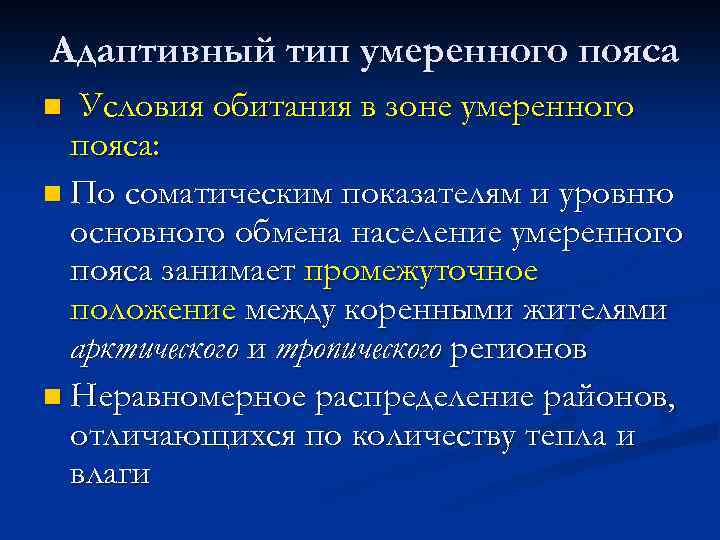 Адаптивный тип умеренного пояса

Условия обитания в зоне умеренного пояса:

По соматическим показателям и уровню основного обмена население умеренного пояса занимает промежуточное положение между коренными жителями арктического и тропического регионов

Неравномерное распределение районов, отличающихся по количеству тепла и влаги